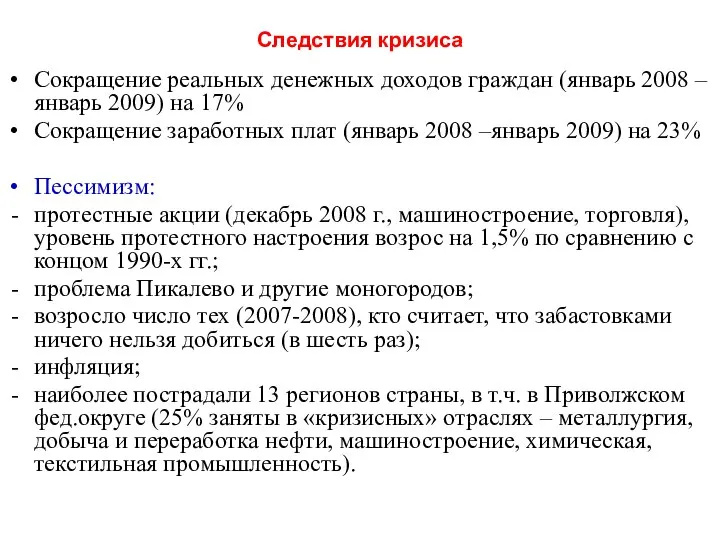 Следствия кризиса

• Сокращение реальных денежных доходов граждан (январь 2008 – январь 2009) на 17%
• Сокращение заработных плат (январь 2008 –январь 2009) на 23%

• Пессимизм:
- протестные акции (декабрь 2008 г., машиностроение, торговля), уровень протестного настроения возрос на 1,5% по сравнению с концом 1990-х гг.;
- проблема Пикалево и другие моногородов;
- возросло число тех (2007-2008), кто считает, что забастовками ничего нельзя добиться (в шесть раз);
- инфляция;
- наиболее пострадали 13 регионов страны, в т.ч. в Приволжском фед.округе (25% заняты в «кризисных» отраслях – металлургия, добыча и переработка нефти, машиностроение, химическая, текстильная промышленность).